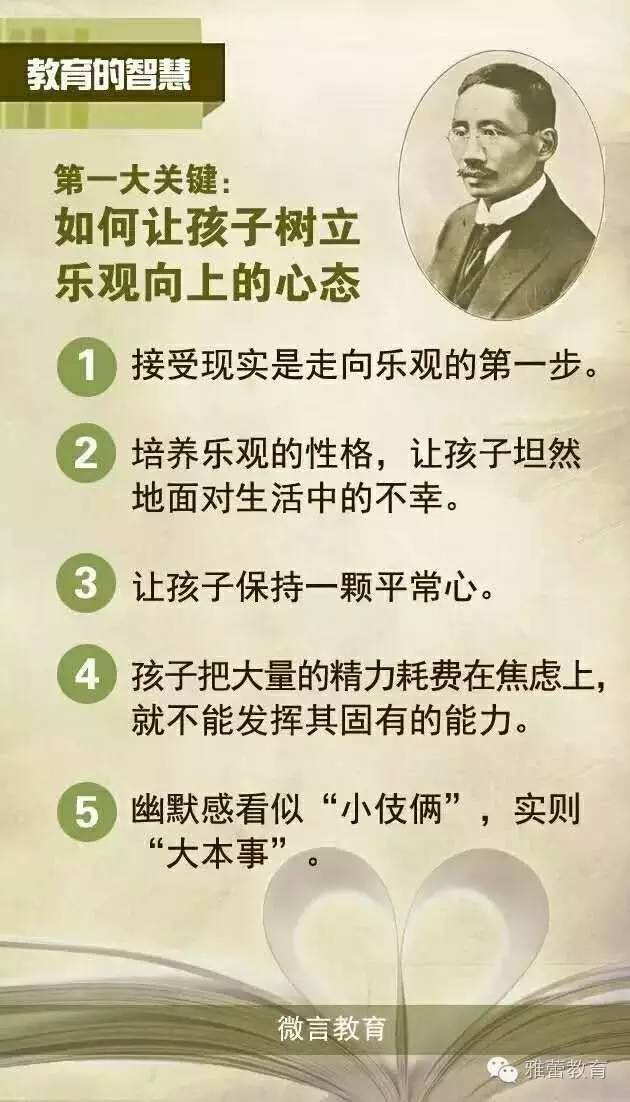 教育的智慧

第一大关键：
如何让孩子树立乐观向上的心态

1 接受现实是走向乐观的第一步。

2 培养乐观的性格，让孩子坦然地面对生活中的不幸。

3 让孩子保持一颗平常心。

4 孩子把大量的精力耗费在焦虑上，就不能发挥其固有的能力。

5 幽默感看似“小伎俩”，实则“大本事”。

微言教育

雅蕾教育